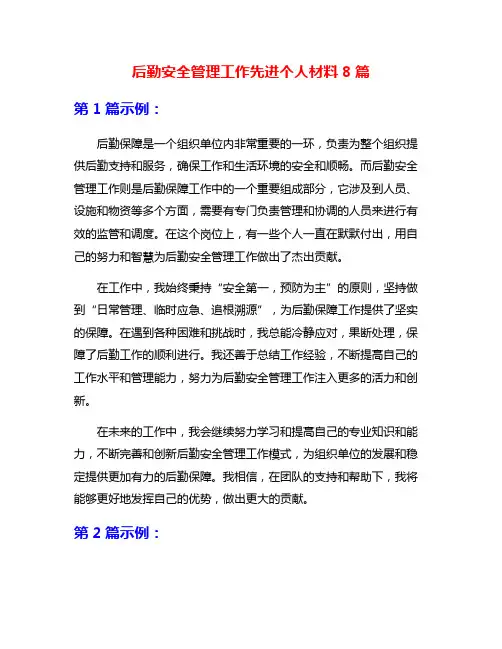 后勤安全管理工作先进个人材料 8 篇

第 1 篇示例：

后勤保障是一个组织单位内非常重要的一环，负责为整个组织提供后勤支持和服务，确保工作和生活环境的安全和顺畅。而后勤安全管理工作则是后勤保障工作中的一个重要组成部分，它涉及到人员、设施和物资等多个方面，需要有专门负责管理和协调的人员来进行有效的监管和调度。在这个岗位上，有一些个人一直在默默付出，用自己的努力和智慧为后勤安全管理工作做出了杰出贡献。

在工作中，我始终秉持“安全第一，预防为主”的原则，坚持做到“日常管理、临时应急、追根溯源”，为后勤保障工作提供了坚实的保障。在遇到各种困难和挑战时，我总能冷静应对，果断处理，保障了后勤工作的顺利进行。我还善于总结工作经验，不断提高自己的工作水平和管理能力，努力为后勤安全管理工作注入更多的活力和创新。

在未来的工作中，我会继续努力学习和提高自己的专业知识和能力，不断完善和创新后勤安全管理工作模式，为组织单位的发展和稳定提供更加有力的后勤保障。我相信，在团队的支持和帮助下，我将能够更好地发挥自己的优势，做出更大的贡献。

第 2 篇示例：